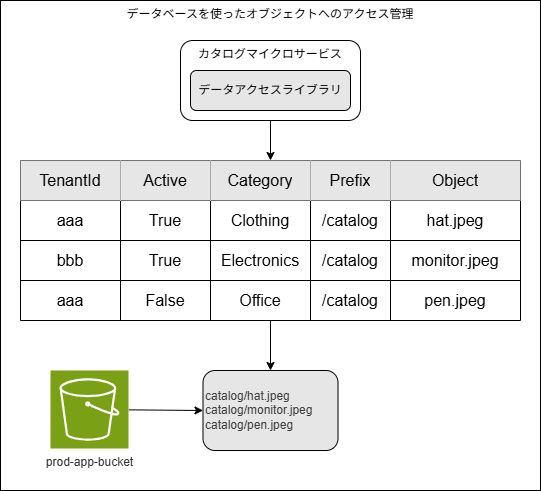 データベースを使ったオブジェクトへのアクセス管理

カタログマイクロサービス

データアクセスライブラリ

| TenantId | Active | Category | Prefix | Object |
|---|---|---|---|---|
| aaa | True | Clothing | /catalog | hat.jpeg |
| bbb | True | Electronics | /catalog | monitor.jpeg |
| aaa | False | Office | /catalog | pen.jpeg |

catalog/hat.jpeg
catalog/monitor.jpeg
catalog/pen.jpeg

prod-app-bucket